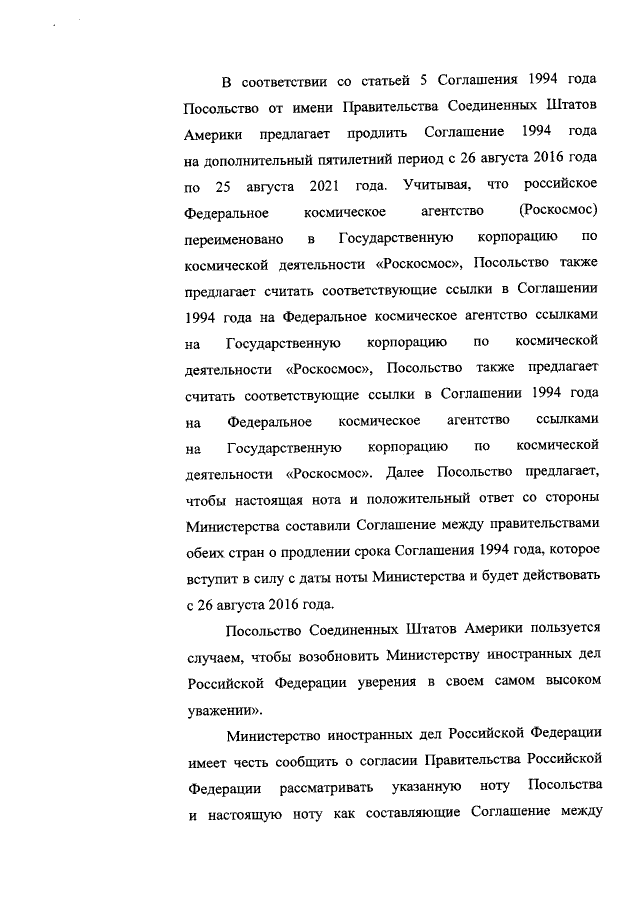 В соответствии со статьей 5 Соглашения 1994 года Посольство от имени Правительства Соединенных Штатов Америки предлагает продлить Соглашение 1994 года на дополнительный пятилетний период с 26 августа 2016 года по 25 августа 2021 года. Учитывая, что российское Федеральное космическое агентство (Роскосмос) переименовано в Государственную корпорацию по космической деятельности «Роскосмос», Посольство также предлагает считать соответствующие ссылки в Соглашении 1994 года на Федеральное космическое агентство ссылками на Государственную корпорацию по космической деятельности «Роскосмос», Посольство также предлагает считать соответствующие ссылки в Соглашении 1994 года на Федеральное космическое агентство ссылками на Государственную корпорацию по космической деятельности «Роскосмос». Далее Посольство предлагает, чтобы настоящая нота и положительный ответ со стороны Министерства составили Соглашение между правительствами обеих стран о продлении срока Соглашения 1994 года, которое вступит в силу с даты ноты Министерства и будет действовать с 26 августа 2016 года.

Посольство Соединенных Штатов Америки пользуется случаем, чтобы возобновить Министерству иностранных дел Российской Федерации уверения в своем самом высоком уважении».

Министерство иностранных дел Российской Федерации имеет честь сообщить о согласии Правительства Российской Федерации рассматривать указанную ноту Посольства и настоящую ноту как составляющие Соглашение между